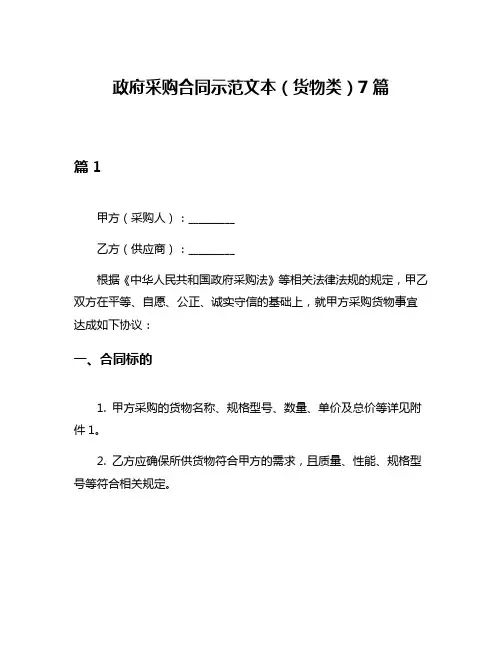 政府采购合同示范文本（货物类）7篇

篇1

甲方（采购人）：________

乙方（供应商）：________

根据《中华人民共和国政府采购法》等相关法律法规的规定，甲乙双方在平等、自愿、公正、诚实守信的基础上，就甲方采购货物事宜达成如下协议：

一、合同标的

1. 甲方采购的货物名称、规格型号、数量、单价及总价等详见附件1。

2. 乙方应确保所供货物符合甲方的需求，且质量、性能、规格型号等符合相关规定。